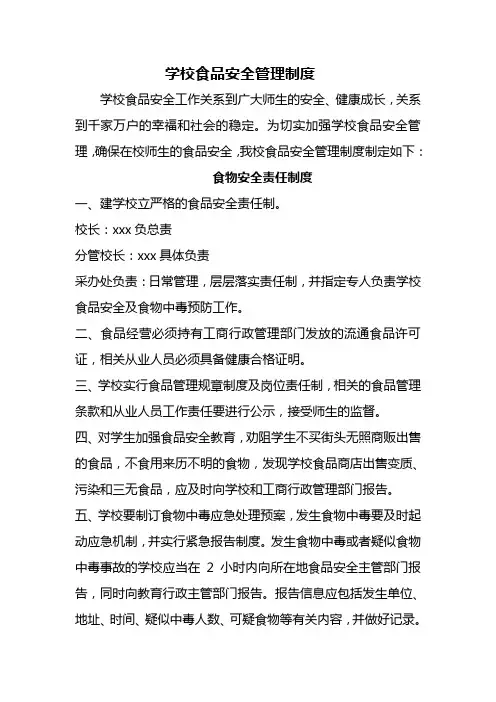 学校食品安全管理制度

学校食品安全工作关系到广大师生的安全、健康成长，关系到千家万户的幸福和社会的稳定。为切实加强学校食品安全管理，确保在校师生的食品安全，我校食品安全管理制度制定如下：

食物安全责任制度

一、建学校立严格的食品安全责任制。

校长：xxx 负总责

分管校长：xxx 具体负责

采办处负责：日常管理，层层落实责任制，并指定专人负责学校食品安全及食物中毒预防工作。

二、食品经营必须持有工商行政管理部门发放的流通食品许可证，相关从业人员必须具备健康合格证明。

三、学校实行食品管理规章制度及岗位责任制，相关的食品管理条款和从业人员工作责任要进行公示，接受师生的监督。

四、对学生加强食品安全教育，劝阻学生不买街头无照商贩出售的食品，不食用来历不明的食物，发现学校食品商店出售变质、污染和三无食品，应及时向学校和工商行政管理部门报告。

五、学校要制订食物中毒应急处理预案，发生食物中毒要及时起动应急机制，并实行紧急报告制度。发生食物中毒或者疑似食物中毒事故的学校应当在 2 小时内向所在地食品安全主管部门报告，同时向教育行政主管部门报告。报告信息应包括发生单位、地址、时间、疑似中毒人数、可疑食物等有关内容，并做好记录。